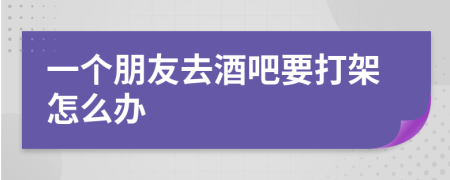 一个朋友去酒吧要打架怎么办